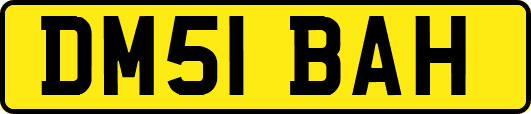 DM51 BAH